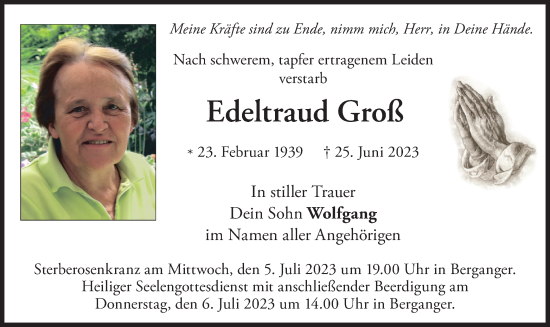 Meine Kräfte sind zu Ende, nimm mich, Herr, in Deine Hände.

Nach schwerem, tapfer ertragenem Leiden verstarb

Edeltraud Groß

* 23. Februar 1939 † 25. Juni 2023

In stiller Trauer
Dein Sohn Wolfgang
im Namen aller Angehörigen

Sterberosenkranz am Mittwoch, den 5. Juli 2023 um 19.00 Uhr in Berganger.
Heiliger Seelengottesdienst mit anschließender Beerdigung am Donnerstag, den 6. Juli 2023 um 14.00 Uhr in Berganger.